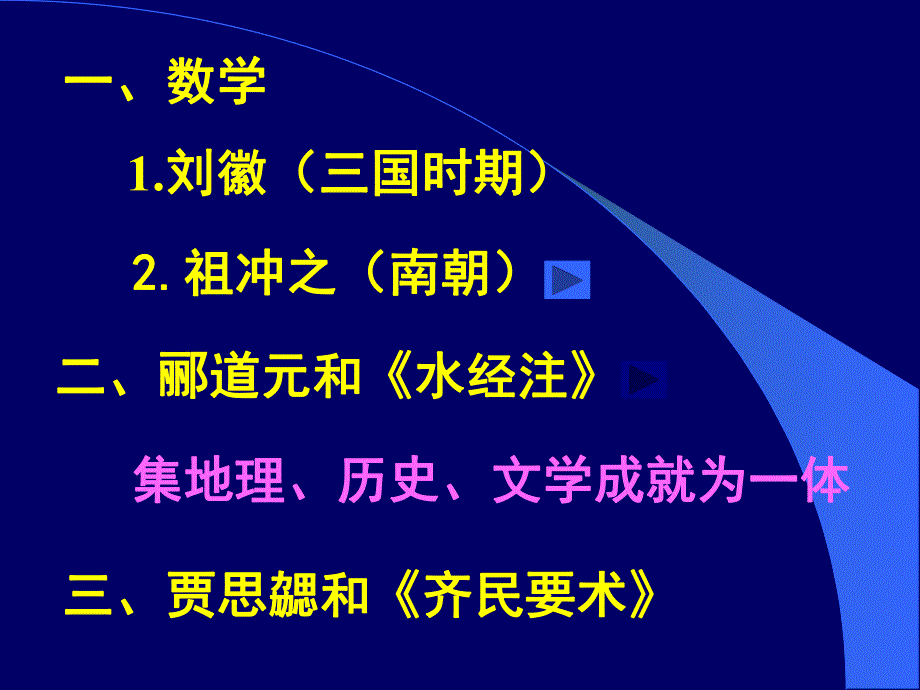 一、数学

1.刘徽（三国时期）

2. 祖冲之（南朝）

二、郦道元和《水经注》

集地理、历史、文学成就为一体

三、贾思勰和《齐民要术》